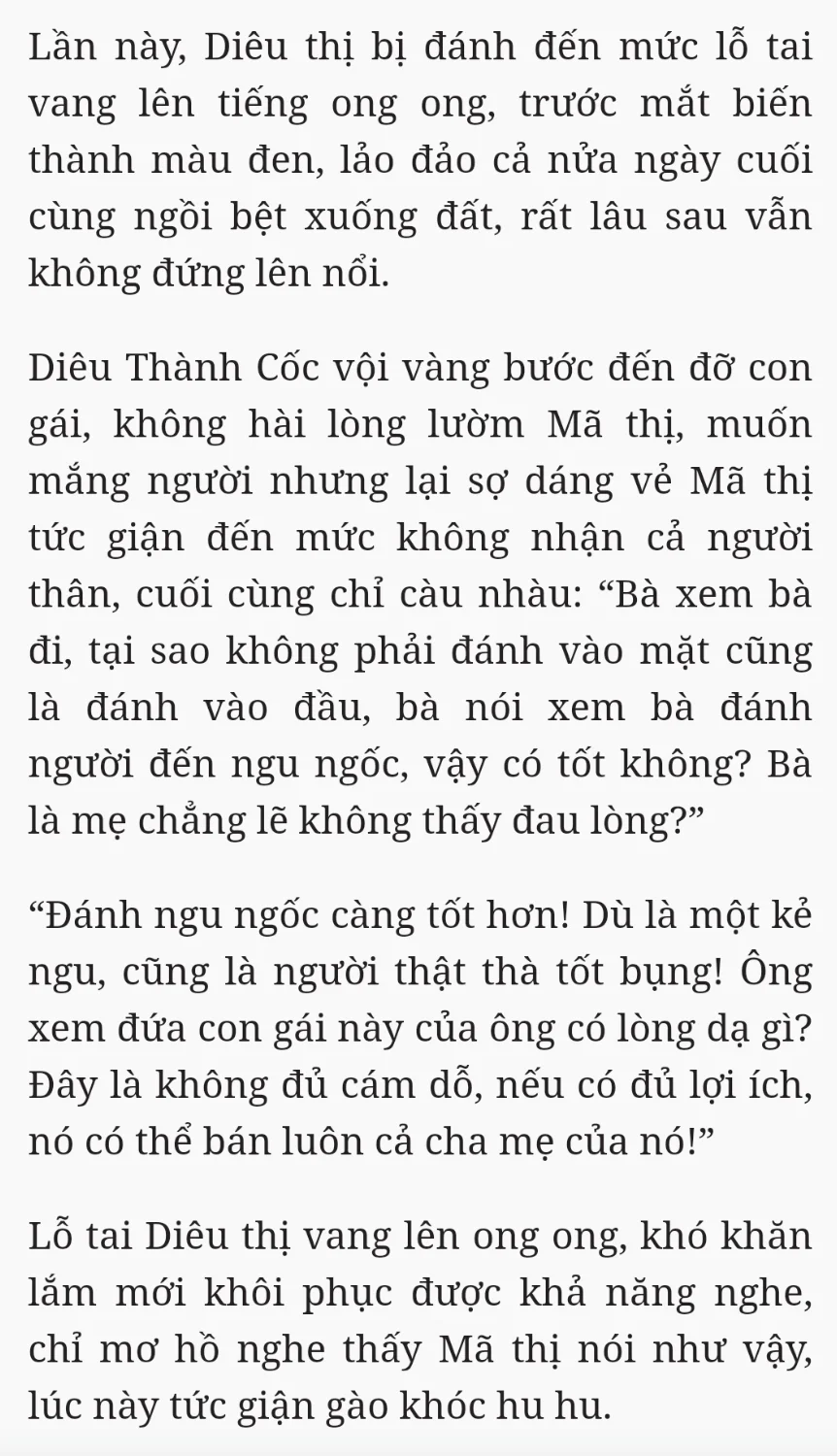 Lần này, Diêu thị bị đánh đến mức lỗ tai vang lên tiếng ong ong, trước mắt biến thành màu đen, lảo đảo cả nửa ngày cuối cùng ngồi bệt xuống đất, rất lâu sau vẫn không đứng lên nổi.

Diêu Thành Cốc vội vàng bước đến đỡ con gái, không hài lòng lườm Mã thị, muốn mắng người nhưng lại sợ dáng vẻ Mã thị tức giận đến mức không nhận cả người thân, cuối cùng chỉ càu nhàu: “Bà xem bà đi, tại sao không phải đánh vào mặt cũng là đánh vào đầu, bà nói xem bà đánh người đến ngu ngốc, vậy có tốt không? Bà là mẹ chẳng lẽ không thấy đau lòng?”

“Đánh ngu ngốc càng tốt hơn! Dù là một kẻ ngu, cũng là người thật thà tốt bụng! Ông xem đứa con gái này của ông có lòng dạ gì? Đây là không đủ cám dỗ, nếu có đủ lợi ích, nó có thể bán luôn cả cha mẹ của nó!”

Lỗ tai Diêu thị vang lên ong ong, khó khăn lắm mới khôi phục được khả năng nghe, chỉ mơ hồ nghe thấy Mã thị nói như vậy, lúc này tức giận gào khóc hu hu.